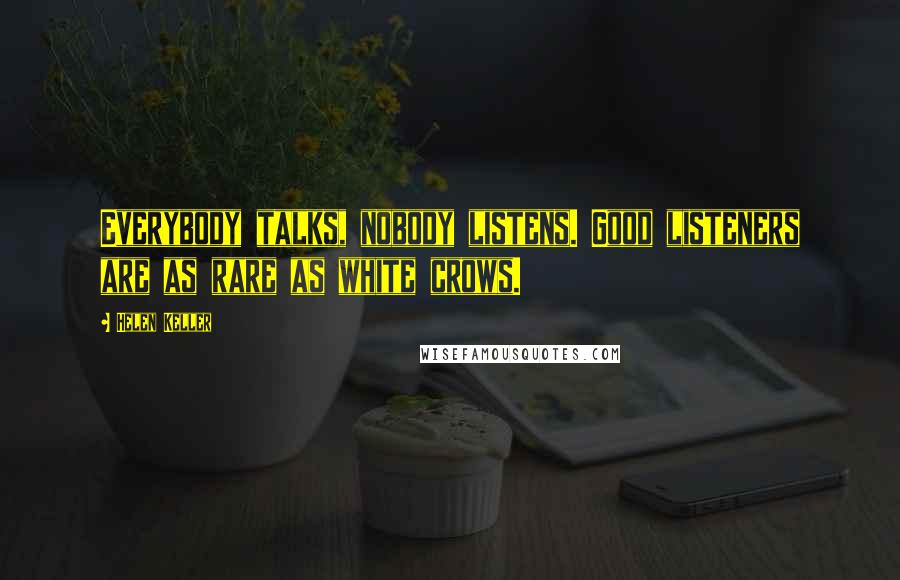 EVERYBODY TALKS, NOBODY LISTENS. GOOD LISTENERS ARE AS RARE AS WHITE CROWS.

HELEN KELLER

WISEFAMOUSQUOTES.COM